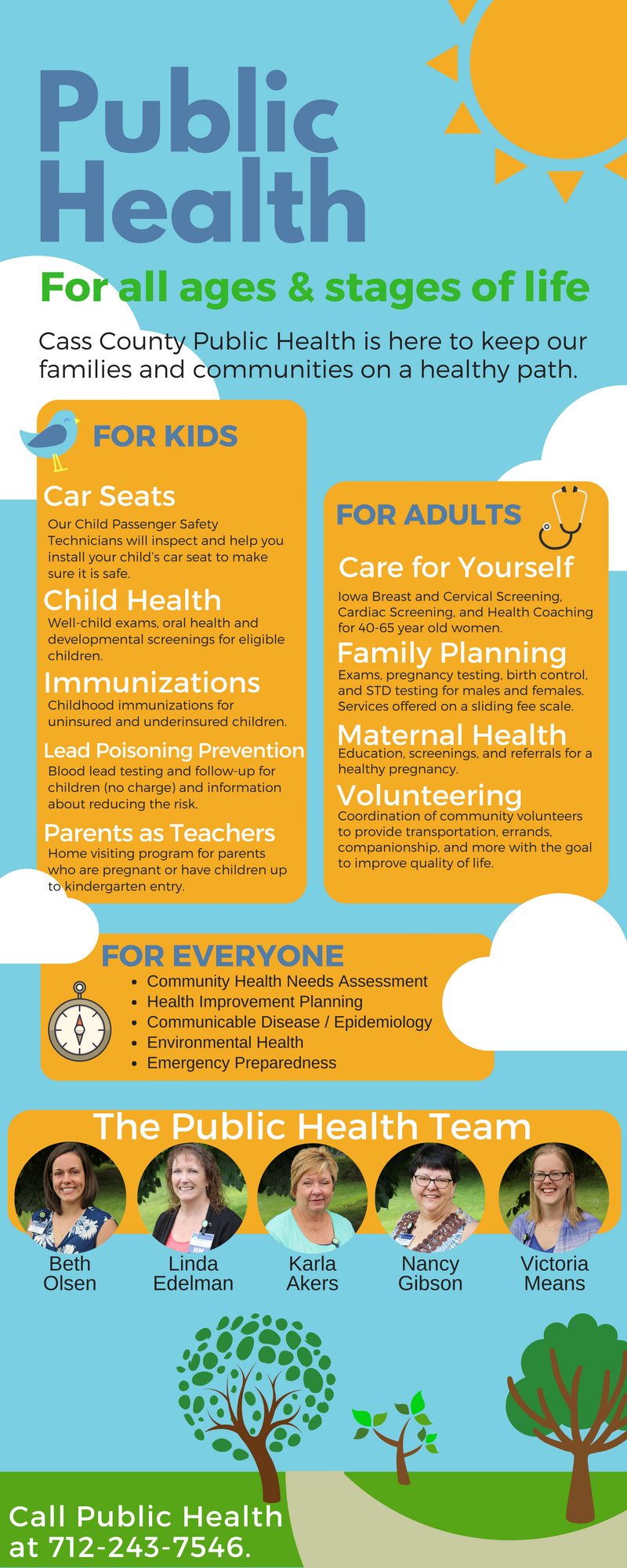 Public Health

For all ages & stages of life

Cass County Public Health is here to keep our families and communities on a healthy path.

FOR KIDS

Car Seats
Our Child Passenger Safety Technicians will inspect and help you install your child's car seat to make sure it is safe.

Child Health
Well-child exams, oral health and developmental screenings for eligible children.

Immunizations
Childhood immunizations for uninsured and underinsured children.

Lead Poisoning Prevention
Blood lead testing and follow-up for children (no charge) and information about reducing the risk.

Parents as Teachers
Home visiting program for parents who are pregnant or have children up to kindergarten entry.

FOR ADULTS

Care for Yourself
Iowa Breast and Cervical Screening, Cardiac Screening, and Health Coaching for 40-65 year old women.

Family Planning
Exams, pregnancy testing, birth control, and STD testing for males and females. Services offered on a sliding fee scale.

Maternal Health
Education, screenings, and referrals for a healthy pregnancy.

Volunteering
Coordination of community volunteers to provide transportation, errands, companionship, and more with the goal to improve quality of life.

FOR EVERYONE
• Community Health Needs Assessment
• Health Improvement Planning
• Communicable Disease / Epidemiology
• Environmental Health
• Emergency Preparedness

The Public Health Team

Beth
Olsen

Linda
Edelman

Karla
Akers

Nancy
Gibson

Victoria
Means

Call Public Health at 712-243-7546.